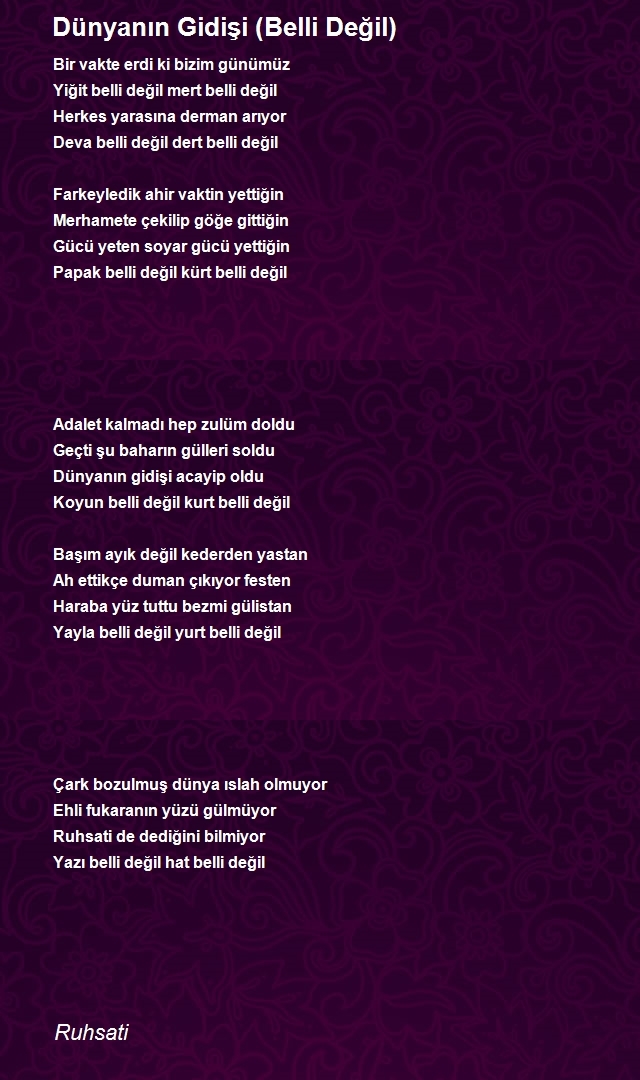 Dünyanın Gidişi (Belli Değil)

Bir vakte erdi ki bizim günümüz
Yiğit belli değil mert belli değil
Herkes yarasına derman arıyor
Deva belli değil dert belli değil

Farkeyledik ahir vaktin yettiğin
Merhamete çekilip göğe gittiğin
Gücü yeten soyar gücü yettiğin
Papak belli değil kürt belli değil

Adalet kalmadı hep zulüm doldu
Geçti şu baharın gülleri soldu
Dünyanın gidişi acayip oldu
Koyun belli değil kurt belli değil

Başım ayık değil kederden yastan
Ah ettikçe duman çıkıyor festen
Haraba yüz tuttu bezmi gülistan
Yayla belli değil yurt belli değil

Çark bozulmuş dünya ıslah olmuyor
Ehli fukaranın yüzü gülmüyor
Ruhsati de dediğini bilmiyor
Yazı belli değil hat belli değil

Ruhsati